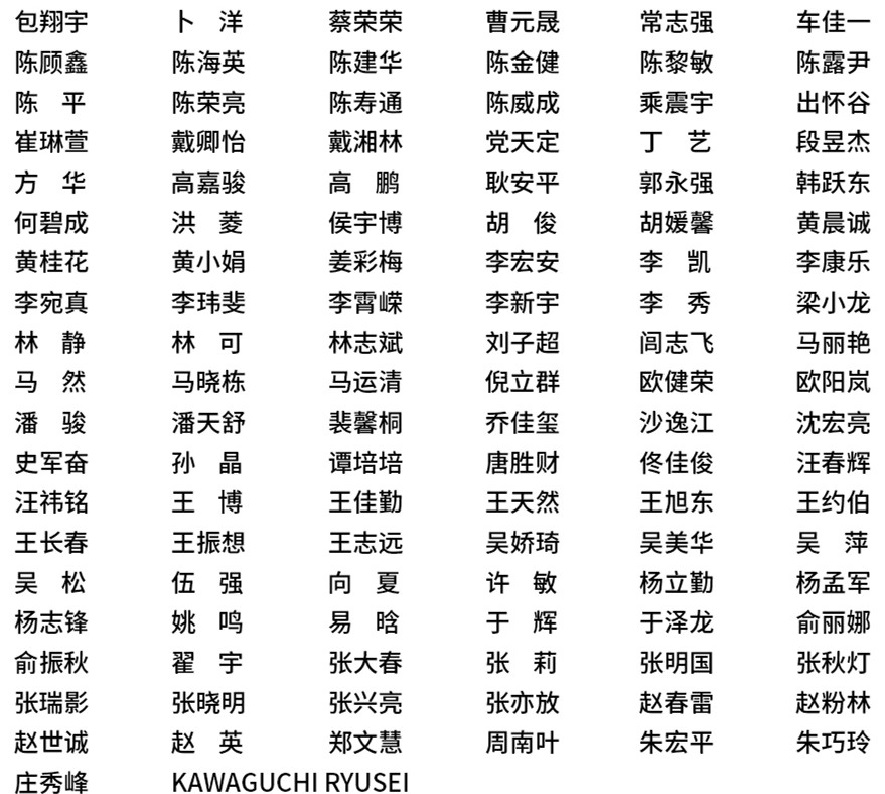 包翔宇 卜 洋 蔡荣荣 曹元晟 常志强 车佳一
陈顾鑫 陈海英 陈建华 陈金健 陈黎敏 陈露尹
陈 平 陈荣亮 陈寿通 陈威成 乘震宇 出怀谷
崔琳萱 戴卿怡 戴湘林 党天定 丁 艺 段昱杰
方 华 高嘉骏 高 鹏 耿安平 郭永强 韩跃东
何碧成 洪 菱 侯宇博 胡 俊 胡媛馨 黄晨诚
黄桂花 黄小娟 姜彩梅 李宏安 李 凯 李康乐
李宛真 李玮斐 李霄嵘 李新宇 李 秀 梁小龙
林 静 林 可 林志斌 刘子超 闾志飞 马丽艳
马 然 马晓栋 马运清 倪立群 欧健荣 欧阳岚
潘 骏 潘天舒 裴馨桐 乔佳玺 沙逸江 沈宏亮
史军奋 孙 晶 谭培培 唐胜财 佟佳俊 汪春辉
汪祎铭 王 博 王佳勤 王天然 王旭东 王约伯
王长春 王振想 王志远 吴娇琦 吴美华 吴 萍
吴 松 伍 强 向 夏 许 敏 杨立勤 杨孟军
杨志锋 姚 鸣 易 晗 于 辉 于泽龙 俞丽娜
俞振秋 翟 宇 张大春 张 莉 张明国 张秋灯
张瑞影 张晓明 张兴亮 张亦放 赵春雷 赵粉林
赵世诚 赵 英 郑文慧 周南叶 朱宏平 朱巧玲
庄秀峰 KAWAGUCHI RYUSEI